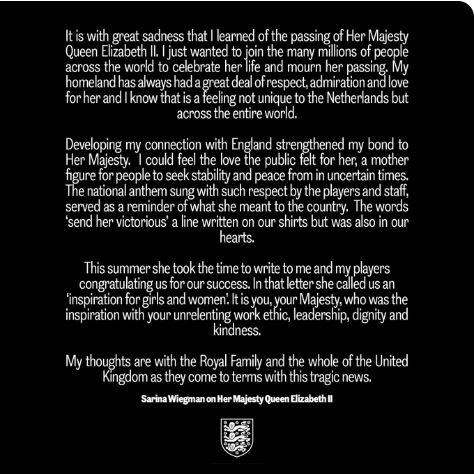 It is with great sadness that I learned of the passing of Her Majesty Queen Elizabeth II. I just wanted to join the many millions of people across the world to celebrate her life and mourn her passing. My homeland has always had a great deal of respect, admiration and love for her and I know that is a feeling not unique to the Netherlands but across the entire world.

Developing my connection with England strengthened my bond to Her Majesty. I could feel the love the public felt for her, a mother figure for people to seek stability and peace from in uncertain times. The national anthem sung with such respect by the players and staff, served as a reminder of what she meant to the country. The words 'send her victorious' a line written on our shirts but was also in our hearts.

This summer she took the time to write to me and my players congratulating us for our success. In that letter she called us an 'inspiration for girls and women'. It is you, your Majesty, who was the inspiration with your unrelenting work ethic, leadership, dignity and kindness.

My thoughts are with the Royal Family and the whole of the United Kingdom as they come to terms with this tragic news.

Sarina Wiegman on Her Majesty Queen Elizabeth II